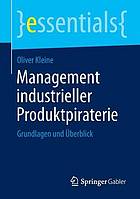 }essentials{

Oliver Kleine

Management industrieller Produktpiraterie

Grundlagen und Überblick

Springer Gabler